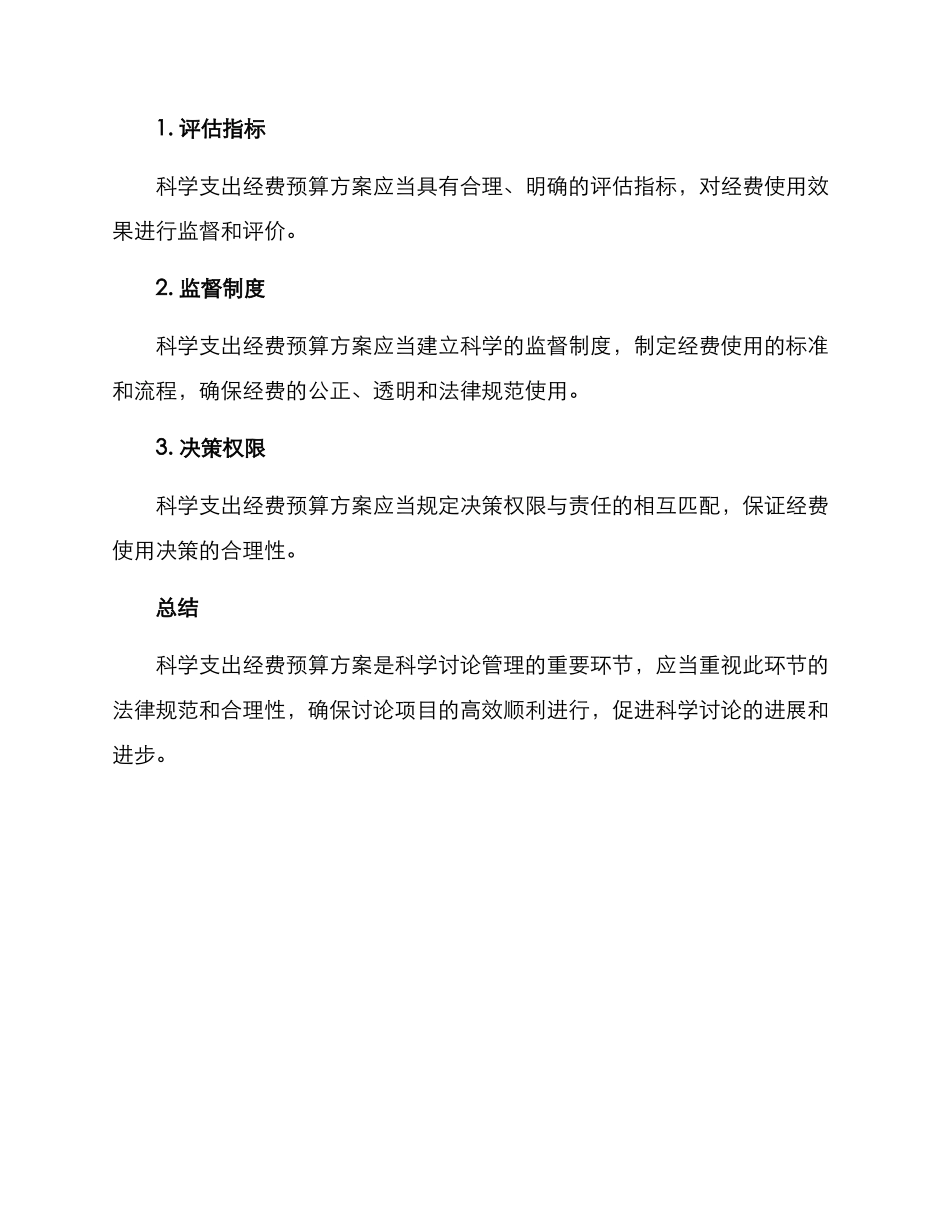 1. 评估指标

科学支出经费预算方案应当具有合理、明确的评估指标，对经费使用效果进行监督和评价。

2. 监督制度

科学支出经费预算方案应当建立科学的监督制度，制定经费使用的标准和流程，确保经费的公正、透明和法律规范使用。

3. 决策权限

科学支出经费预算方案应当规定决策权限与责任的相互匹配，保证经费使用决策的合理性。

总结

科学支出经费预算方案是科学讨论管理的重要环节，应当重视此环节的法律规范和合理性，确保讨论项目的高效顺利进行，促进科学讨论的进展和进步。